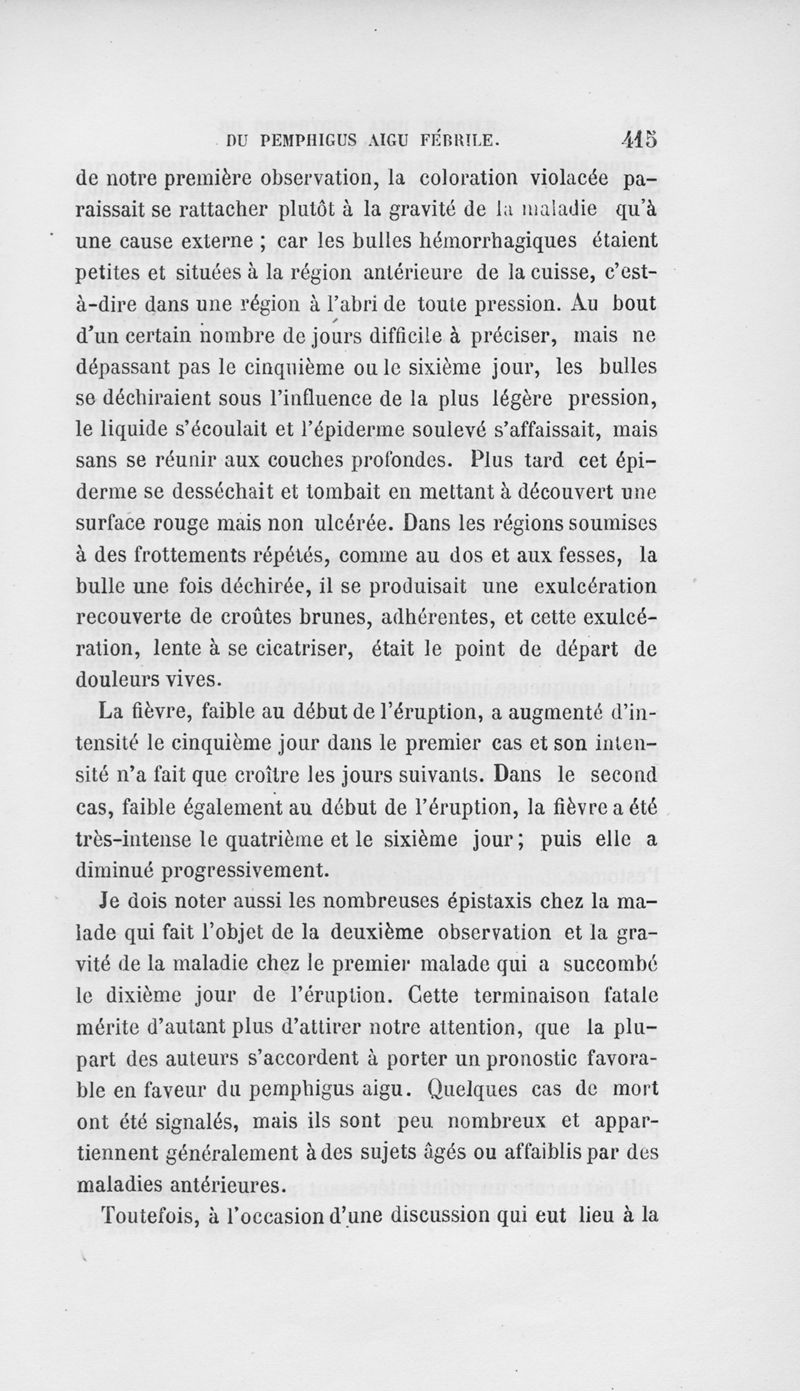 DU PEMPHIGUS AIGU FÉBRILE. 415

de notre première observation, la coloration violacée paraissait se rattacher plutôt à la gravité de la maladie qu'à une cause externe ; car les bulles hémorrhagiques étaient petites et situées à la région antérieure de la cuisse, c'est-à-dire dans une région à l'abri de toute pression. Au bout d'un certain nombre de jours difficile à préciser, mais ne dépassant pas le cinquième ou le sixième jour, les bulles se déchiraient sous l'influence de la plus légère pression, le liquide s'écoulait et l'épiderme soulevé s'affaissait, mais sans se réunir aux couches profondes. Plus tard cet épiderme se desséchait et tombait en mettant à découvert une surface rouge mais non ulcérée. Dans les régions soumises à des frottements répétés, comme au dos et aux fesses, la bulle une fois déchirée, il se produisait une exulcération recouverte de croûtes brunes, adhérentes, et cette exulcération, lente à se cicatriser, était le point de départ de douleurs vives.

La fièvre, faible au début de l'éruption, a augmenté d'intensité le cinquième jour dans le premier cas et son intensité n'a fait que croître les jours suivants. Dans le second cas, faible également au début de l'éruption, la fièvre a été très-intense le quatrième et le sixième jour ; puis elle a diminué progressivement.

Je dois noter aussi les nombreuses épistaxis chez la malade qui fait l'objet de la deuxième observation et la gravité de la maladie chez le premier malade qui a succombé le dixième jour de l'éruption. Cette terminaison fatale mérite d'autant plus d'attirer notre attention, que la plupart des auteurs s'accordent à porter un pronostic favorable en faveur du pemphigus aigu. Quelques cas de mort ont été signalés, mais ils sont peu nombreux et appartiennent généralement à des sujets âgés ou affaiblis par des maladies antérieures.

Toutefois, à l'occasion d'une discussion qui eut lieu à la